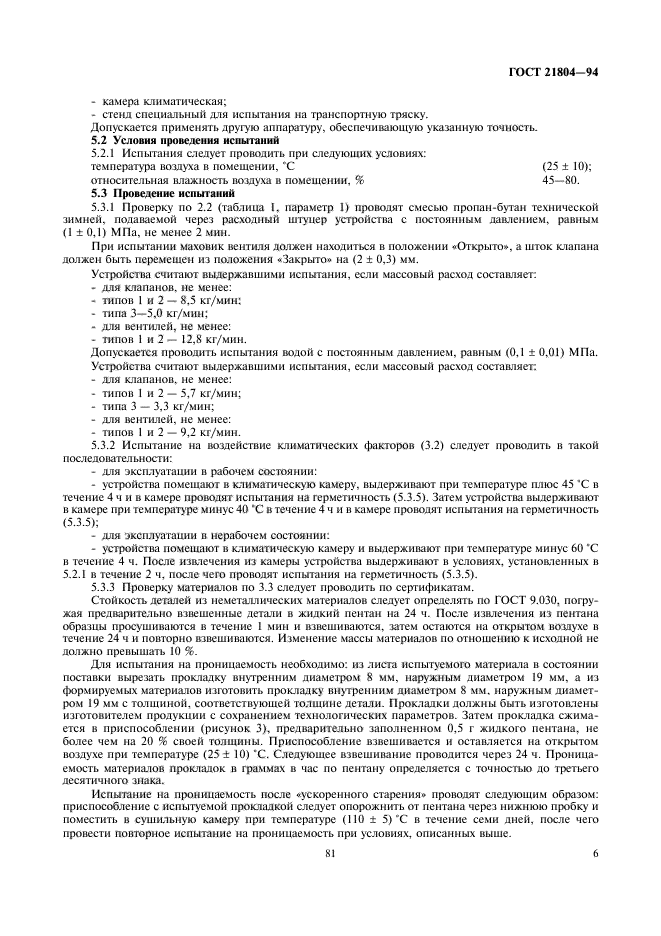 ГОСТ 21804—94

- камера климатическая;
- стенд специальный для испытания на транспортную тряску.
Допускается применять другую аппаратуру, обеспечивающую указанную точность.

5.2 Условия проведения испытаний

5.2.1 Испытания следует проводить при следующих условиях:
температура воздуха в помещении, °С (25 ± 10);
относительная влажность воздуха в помещении, % 45—80.

5.3 Проведение испытаний

5.3.1 Проверку по 2.2 (таблица 1, параметр 1) проводят смесью пропан-бутан технической зимней, подаваемой через расходный штуцер устройства с постоянным давлением, равным (1 ± 0,1) МПа, не менее 2 мин.

При испытании маховик вентиля должен находиться в положении «Открыто», а шток клапана должен быть перемещен из положения «Закрыто» на (2 ± 0,3) мм.

Устройства считают выдержавшими испытания, если массовый расход составляет:
- для клапанов, не менее:
- типов 1 и 2 — 8,5 кг/мин;
- типа 3—5,0 кг/мин;
- для вентилей, не менее:
- типов 1 и 2 — 12,8 кг/мин.
Допускается проводить испытания водой с постоянным давлением, равным (0,1 ± 0,01) МПа.
Устройства считают выдержавшими испытания, если массовый расход составляет:
- для клапанов, не менее:
- типов 1 и 2 — 5,7 кг/мин;
- типа 3 — 3,3 кг/мин;
- для вентилей, не менее:
- типов 1 и 2 — 9,2 кг/мин.

5.3.2 Испытание на воздействие климатических факторов (3.2) следует проводить в такой последовательности:
- для эксплуатации в рабочем состоянии:
- устройства помещают в климатическую камеру, выдерживают при температуре плюс 45 °С в течение 4 ч и в камере проводят испытания на герметичность (5.3.5). Затем устройства выдерживают в камере при температуре минус 40 °С в течение 4 ч и в камере проводят испытания на герметичность (5.3.5);
- для эксплуатации в нерабочем состоянии:
- устройства помещают в климатическую камеру и выдерживают при температуре минус 60 °С в течение 4 ч. После извлечения из камеры устройства выдерживают в условиях, установленных в 5.2.1 в течение 2 ч, после чего проводят испытания на герметичность (5.3.5).

5.3.3 Проверку материалов по 3.3 следует проводить по сертификатам.

Стойкость деталей из неметаллических материалов следует определять по ГОСТ 9.030, погружая предварительно взвешенные детали в жидкий пентан на 24 ч. После извлечения из пентана образцы просушиваются в течение 1 мин и взвешиваются, затем остаются на открытом воздухе в течение 24 ч и повторно взвешиваются. Изменение массы материалов по отношению к исходной не должно превышать 10 %.

Для испытания на проницаемость необходимо: из листа испытуемого материала в состоянии поставки вырезать прокладку внутренним диаметром 8 мм, наружным диаметром 19 мм, а из формируемых материалов изготовить прокладку внутренним диаметром 8 мм, наружным диаметром 19 мм с толщиной, соответствующей толщине детали. Прокладки должны быть изготовлены изготовителем продукции с сохранением технологических параметров. Затем прокладка сжимается в приспособлении (рисунок 3), предварительно заполненном 0,5 г жидкого пентана, не более чем на 20 % своей толщины. Приспособление взвешивается и оставляется на открытом воздухе при температуре (25 ± 10) °С. Следующее взвешивание проводится через 24 ч. Проницаемость материалов прокладок в граммах в час по пентану определяется с точностью до третьего десятичного знака.

Испытание на проницаемость после «ускоренного старения» проводят следующим образом: приспособление с испытуемой прокладкой следует опорожнить от пентана через нижнюю пробку и поместить в сушильную камеру при температуре (110 ± 5) °С в течение семи дней, после чего провести повторное испытание на проницаемость при условиях, описанных выше.

81

6